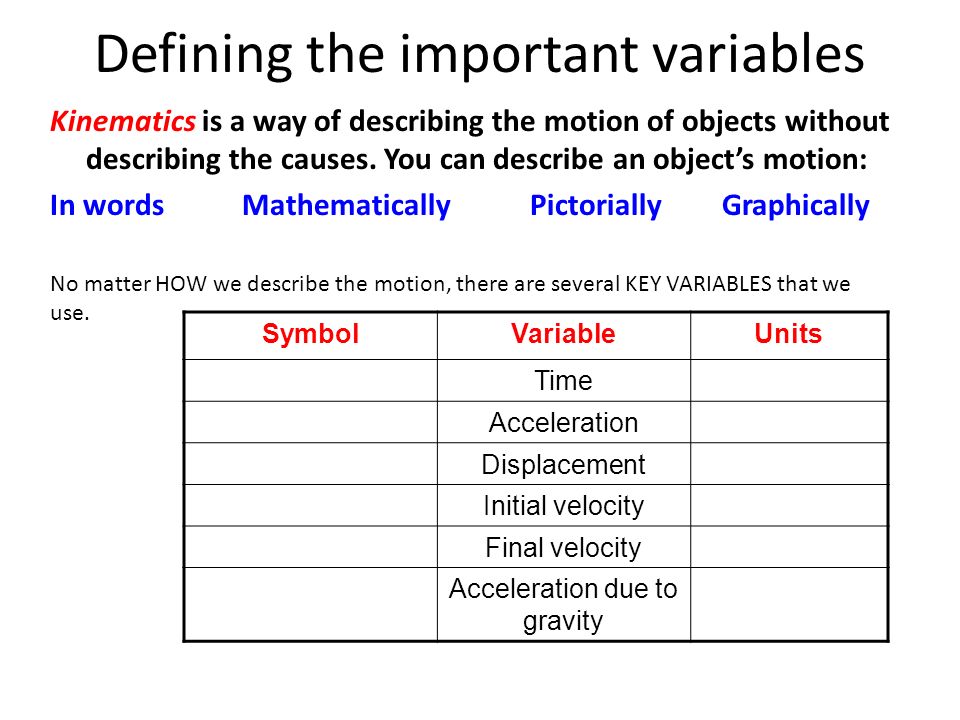 Defining the important variables

Kinematics is a way of describing the motion of objects without describing the causes. You can describe an object's motion:

In words Mathematically Pictorially Graphically

No matter HOW we describe the motion, there are several KEY VARIABLES that we use.

| Symbol | Variable | Units |
|---|---|---|
| | Time | |
| | Acceleration | |
| | Displacement | |
| | Initial velocity | |
| | Final velocity | |
| | Acceleration due to gravity | |